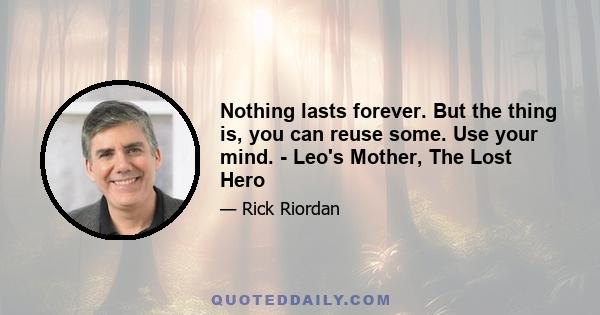 Nothing lasts forever. But the thing is, you can reuse some. Use your mind. - Leo's Mother, The Lost Hero

— Rick Riordan

QUOTEDDAILY.COM